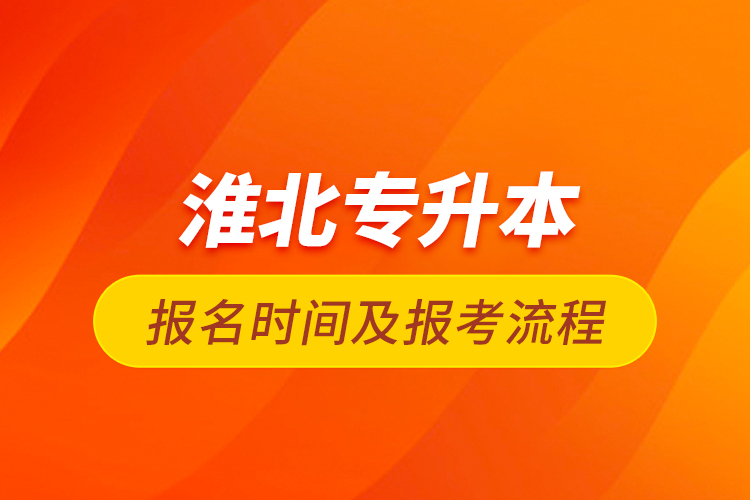 淮北专升本

报名时间及报考流程